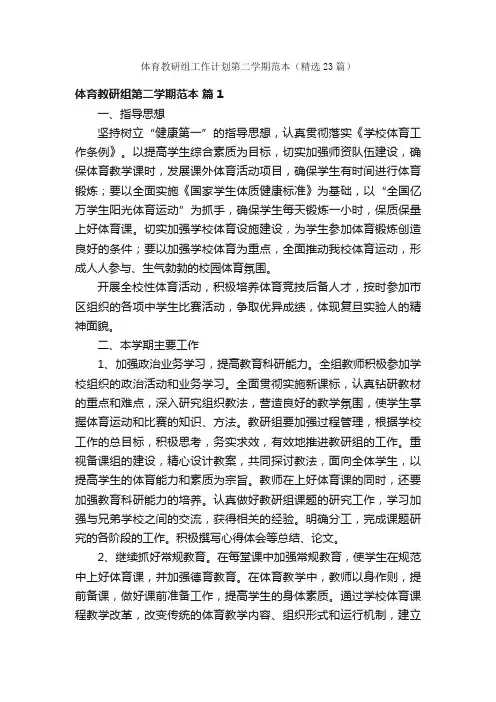 体育教研组工作计划第二学期范本（精选23篇）

体育教研组第二学期范本 篇1

一、指导思想

坚持树立“健康第一”的指导思想，认真贯彻落实《学校体育工作条例》。以提高学生综合素质为目标，切实加强师资队伍建设，确保体育教学课时，发展课外体育活动项目，确保学生有时间进行体育锻炼；要以全面实施《国家学生体质健康标准》为基础，以“全国亿万学生阳光体育运动”为抓手，确保学生每天锻炼一小时，保质保量上好体育课。切实加强学校体育设施建设，为学生参加体育锻炼创造良好的条件；要以加强学校体育为重点，全面推动我校体育运动，形成人人参与、生气勃勃的校园体育氛围。

开展全校性体育活动，积极培养体育竞技后备人才，按时参加市区组织的各项中学生比赛活动，争取优异成绩，体现复旦实验人的精神面貌。

二、本学期主要工作

1、加强政治业务学习，提高教育科研能力。全组教师积极参加学校组织的政治活动和业务学习。全面贯彻实施新课标，认真钻研教材的重点和难点，深入研究组织教法，营造良好的教学氛围，使学生掌握体育运动和比赛的知识、方法。教研组要加强过程管理，根据学校工作的总目标，积极思考，务实求效，有效地推进教研组的工作。重视备课组的建设，精心设计教案，共同探讨教法，面向全体学生，以提高学生的体育能力和素质为宗旨。教师在上好体育课的同时，还要加强教育科研能力的培养。认真做好教研组课题的研究工作，学习加强与兄弟学校之间的交流，获得相关的经验。明确分工，完成课题研究的各阶段的工作。积极撰写心得体会等总结、论文。

2、继续抓好常规教育。在每堂课中加强常规教育，使学生在规范中上好体育课，并加强德育教育。在体育教学中，教师以身作则，提前备课，做好课前准备工作，提高学生的身体素质。通过学校体育课程教学改革，改变传统的体育教学内容、组织形式和运行机制，建立